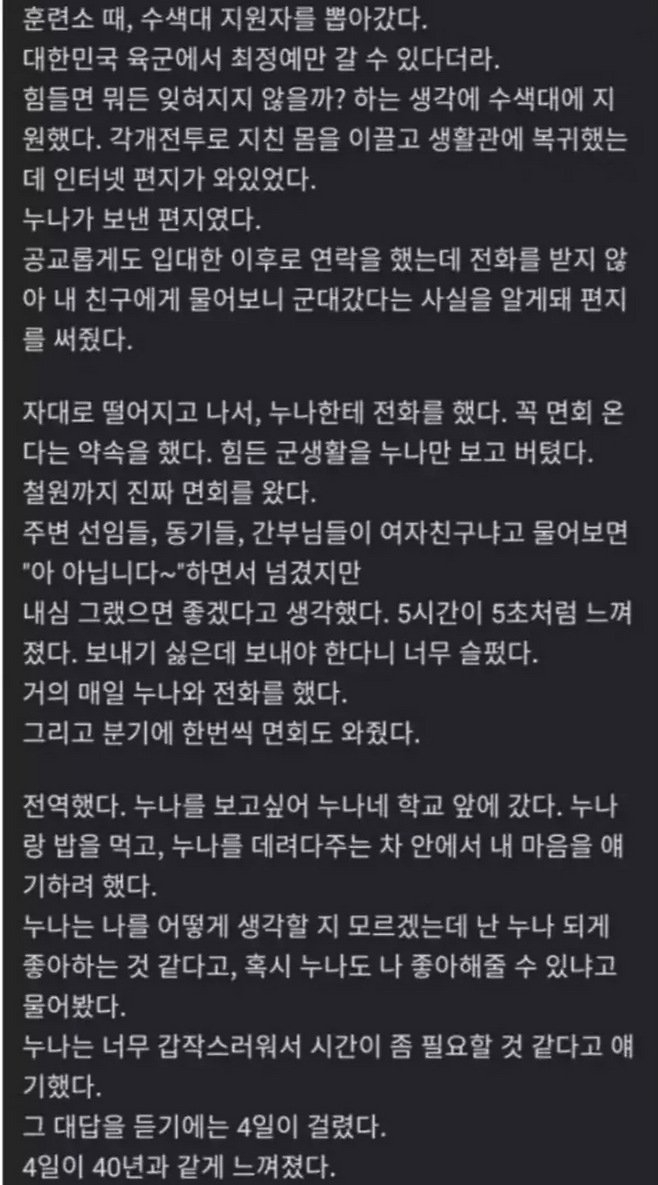 훈련소 때, 수색대 지원자를 뽑아갔다.
대한민국 육군에서 최정예만 갈 수 있다더라.
힘들면 뭐든 잊혀지지 않을까? 하는 생각에 수색대에 지원했다. 각개전투로 지친 몸을 이끌고 생활관에 복귀했는데 인터넷 편지가 와있었다.
누나가 보낸 편지였다.
공교롭게도 입대한 이후로 연락을 했는데 전화를 받지 않아 내 친구에게 물어보니 군대갔다는 사실을 알게돼 편지를 써줬다.

자대로 떨어지고 나서, 누나한테 전화를 했다. 꼭 면회 온다는 약속을 했다. 힘든 군생활을 누나만 보고 버텼다.
철원까지 진짜 면회를 왔다.
주변 선임들, 동기들, 간부님들이 여자친구냐고 물어보면 "아 아닙니다~"하면서 넘겼지만
내심 그랬으면 좋겠다고 생각했다. 5시간이 5초처럼 느껴졌다. 보내기 싫은데 보내야 한다니 너무 슬펐다.
거의 매일 누나와 전화를 했다.
그리고 분기에 한번씩 면회도 와줬다.

전역했다. 누나를 보고싶어 누나네 학교 앞에 갔다. 누나랑 밥을 먹고, 누나를 데려다주는 차 안에서 내 마음을 얘기하려 했다.
누나는 나를 어떻게 생각할 지 모르겠는데 난 누나 되게 좋아하는 것 같다고, 혹시 누나도 나 좋아해줄 수 있냐고 물어봤다.
누나는 너무 갑작스러워서 시간이 좀 필요할 것 같다고 얘기했다.
그 대답을 듣기에는 4일이 걸렸다.
4일이 40년과 같게 느껴졌다.